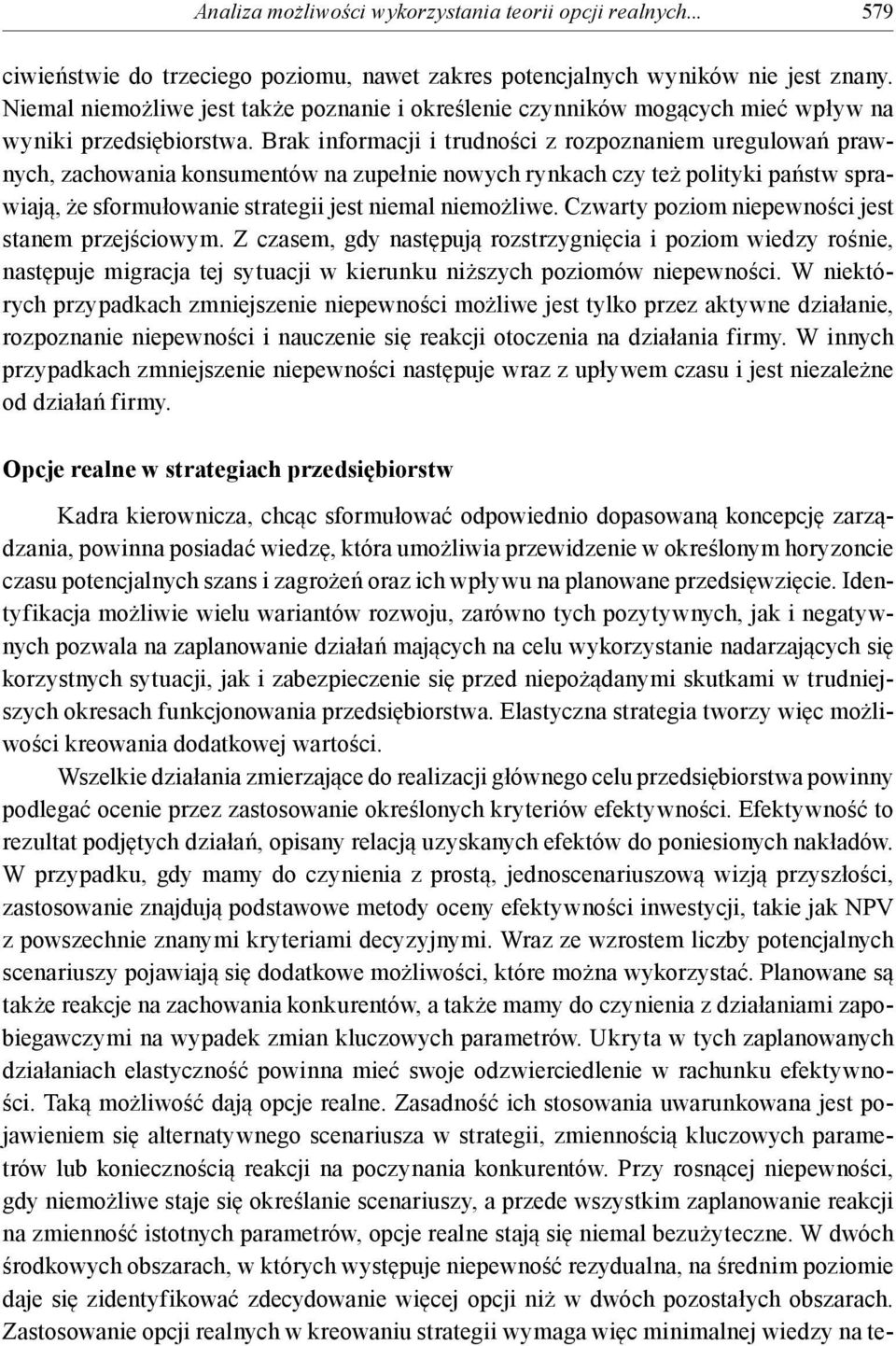 Analiza możliwości wykorzystania teorii opcji realnych... 579

ciwieństwie do trzeciego poziomu, nawet zakres potencjalnych wyników nie jest znany. Niemal niemożliwe jest także poznanie i określenie czynników mogących mieć wpływ na wyniki przedsiębiorstwa. Brak informacji i trudności z rozpoznaniem uregulowań prawnych, zachowania konsumentów na zupełnie nowych rynkach czy też polityki państw sprawiają, że sformułowanie strategii jest niemal niemożliwe. Czwarty poziom niepewności jest stanem przejściowym. Z czasem, gdy następują rozstrzygnięcia i poziom wiedzy rośnie, następuje migracja tej sytuacji w kierunku niższych poziomów niepewności. W niektórych przypadkach zmniejszenie niepewności możliwe jest tylko przez aktywne działanie, rozpoznanie niepewności i nauczenie się reakcji otoczenia na działania firmy. W innych przypadkach zmniejszenie niepewności następuje wraz z upływem czasu i jest niezależne od działań firmy.

Opcje realne w strategiach przedsiębiorstw

Kadra kierownicza, chcąc sformułować odpowiednio dopasowaną koncepcję zarządzania, powinna posiadać wiedzę, która umożliwia przewidzenie w określonym horyzoncie czasu potencjalnych szans i zagrożeń oraz ich wpływu na planowane przedsięwzięcie. Identyfikacja możliwie wielu wariantów rozwoju, zarówno tych pozytywnych, jak i negatywnych pozwala na zaplanowanie działań mających na celu wykorzystanie nadarzających się korzystnych sytuacji, jak i zabezpieczenie się przed niepożądanymi skutkami w trudniejszych okresach funkcjonowania przedsiębiorstwa. Elastyczna strategia tworzy więc możliwości kreowania dodatkowej wartości.

Wszelkie działania zmierzające do realizacji głównego celu przedsiębiorstwa powinny podlegać ocenie przez zastosowanie określonych kryteriów efektywności. Efektywność to rezultat podjętych działań, opisany relacją uzyskanych efektów do poniesionych nakładów. W przypadku, gdy mamy do czynienia z prostą, jednoscenariuszową wizją przyszłości, zastosowanie znajdują podstawowe metody oceny efektywności inwestycji, takie jak NPV z powszechnie znanymi kryteriami decyzyjnymi. Wraz ze wzrostem liczby potencjalnych scenariuszy pojawiają się dodatkowe możliwości, które można wykorzystać. Planowane są także reakcje na zachowania konkurentów, a także mamy do czynienia z działaniami zapobiegawczymi na wypadek zmian kluczowych parametrów. Ukryta w tych zaplanowanych działaniach elastyczność powinna mieć swoje odzwierciedlenie w rachunku efektywności. Taką możliwość dają opcje realne. Zasadność ich stosowania uwarunkowana jest pojawieniem się alternatywnego scenariusza w strategii, zmiennością kluczowych parametrów lub koniecznością reakcji na poczynania konkurentów. Przy rosnącej niepewności, gdy niemożliwe staje się określanie scenariuszy, a przede wszystkim zaplanowanie reakcji na zmienność istotnych parametrów, opcje realne stają się niemal bezużyteczne. W dwóch środkowych obszarach, w których występuje niepewność rezydualna, na średnim poziomie daje się zidentyfikować zdecydowanie więcej opcji niż w dwóch pozostałych obszarach. Zastosowanie opcji realnych w kreowaniu strategii wymaga więc minimalnej wiedzy na te-